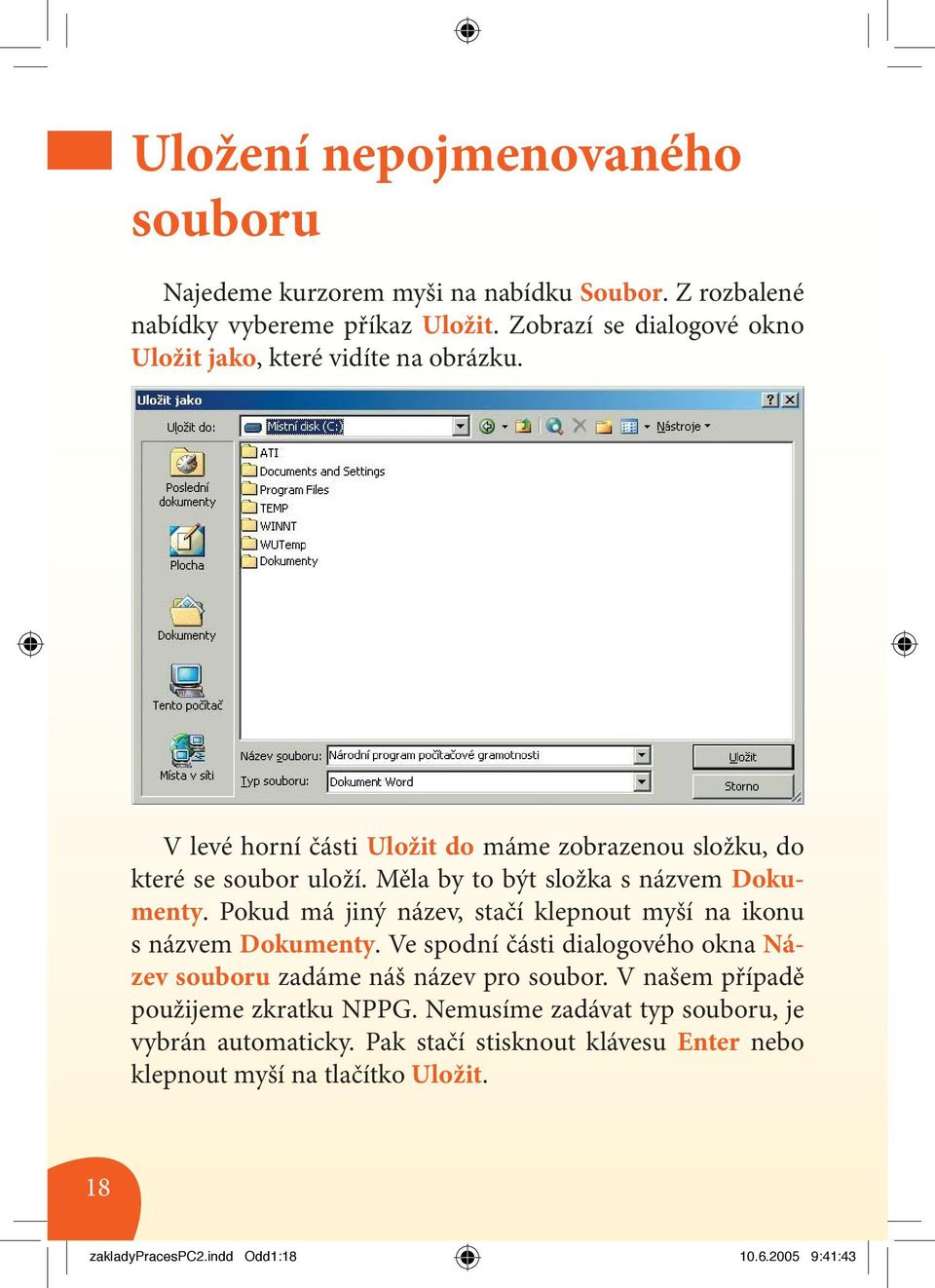 Uložení nepojmenovaného souboru

Najedeme kurzorem myši na nabídku Soubor. Z rozbalené nabídky vybereme příkaz Uložit. Zobrazí se dialogové okno Uložit jako, které vidíte na obrázku.

Uložit jako

? X

Uložit do: Místní disk (C:)

Nástroje

Poslední dokumenty

Plocha

Dokumenty

Tento počítač

Místa v síti

ATI
Documents and Settings
Program Files
TEMP
WINNT
WUTemp
Dokumenty

Název souboru: Národní program počítačové gramotnosti

Typ souboru: Dokument Word

Uložit

Storno

V levé horní části Uložit do máme zobrazenou složku, do které se soubor uloží. Měla by to být složka s názvem Dokumenty. Pokud má jiný název, stačí klepnout myší na ikonu s názvem Dokumenty. Ve spodní části dialogového okna Název souboru zadáme náš název pro soubor. V našem případě použijeme zkratku NPPG. Nemusíme zadávat typ souboru, je vybrán automaticky. Pak stačí stisknout klávesu Enter nebo klepnout myší na tlačítko Uložit.

18

zakladyPracesPC2.indd Odd1:18 10.6.2005 9:41:43